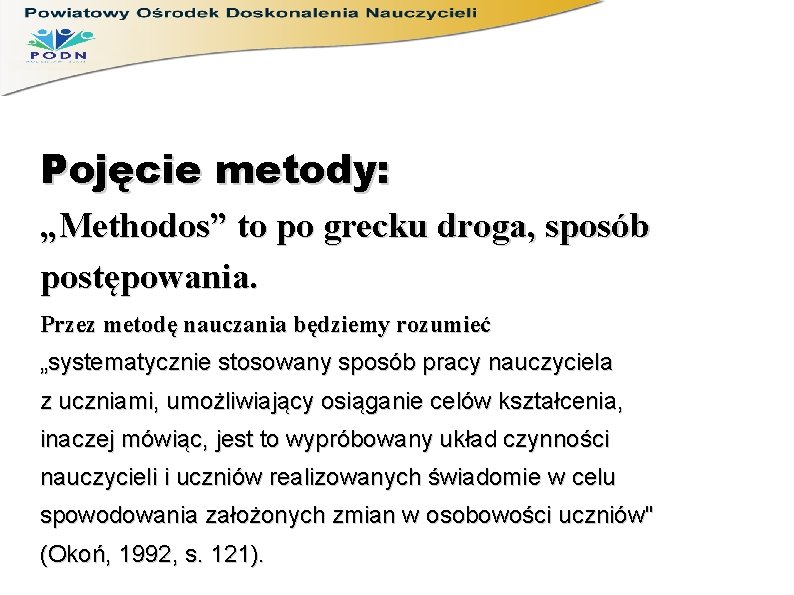 Powiatowy Ośrodek Doskonalenia Nauczycieli

PODN

Pojęcie metody:

„Methodos” to po grecku droga, sposób postępowania.

Przez metodę nauczania będziemy rozumieć „systematycznie stosowany sposób pracy nauczyciela z uczniami, umożliwiający osiąganie celów kształcenia, inaczej mówiąc, jest to wypróbowany układ czynności nauczycieli i uczniów realizowanych świadomie w celu spowodowania założonych zmian w osobowości uczniów" (Okoń, 1992, s. 121).